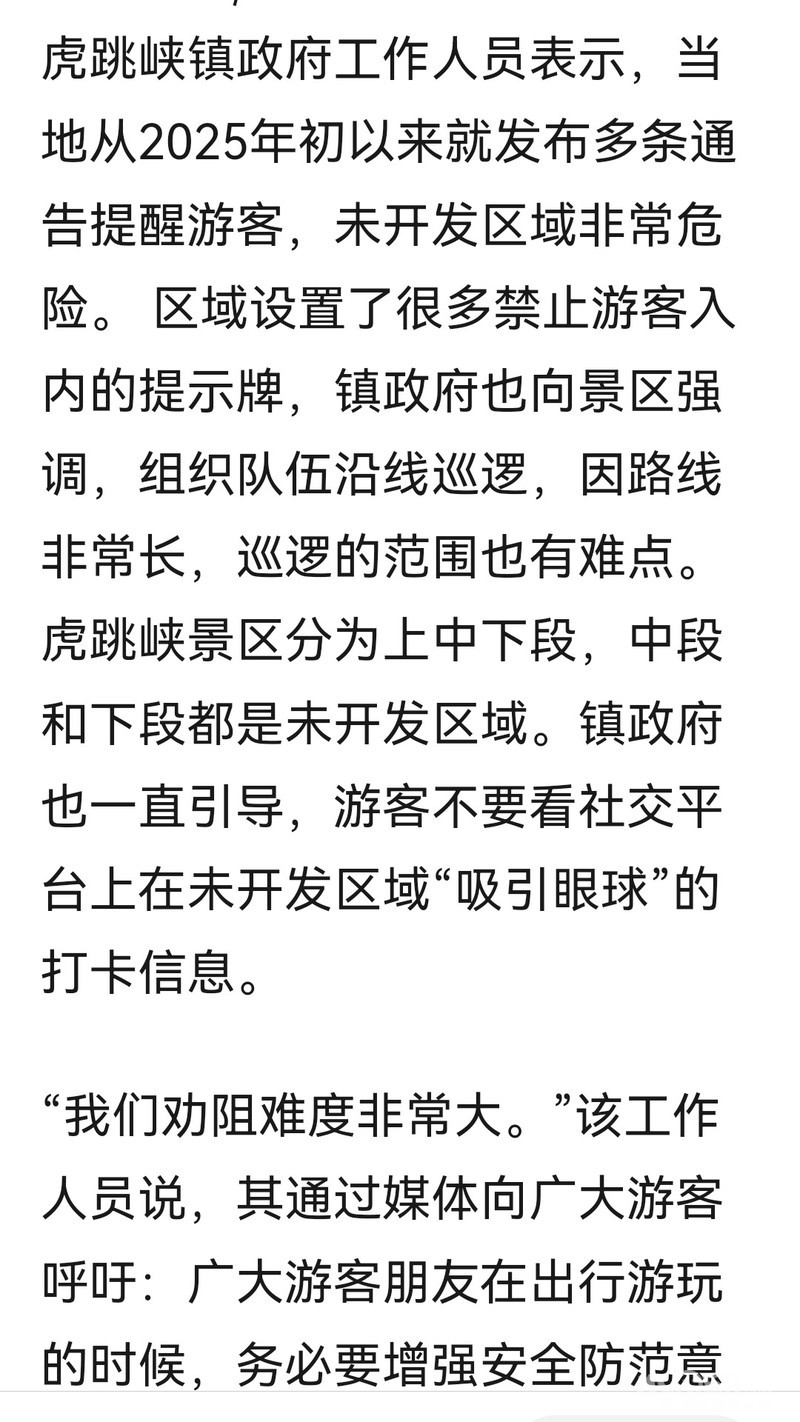 虎跳峡镇政府工作人员表示，当地从2025年初以来就发布多条通告提醒游客，未开发区域非常危险。 区域设置了很多禁止游客入内的提示牌，镇政府也向景区强调，组织队伍沿线巡逻，因路线非常长，巡逻的范围也有难点。虎跳峡景区分为上中下段，中段和下段都是未开发区域。镇政府也一直引导，游客不要看社交平台上在未开发区域“吸引眼球”的打卡信息。

“我们劝阻难度非常大。”该工作人员说，其通过媒体向广大游客呼吁：广大游客朋友在出行游玩的时候，务必要增强安全防范意